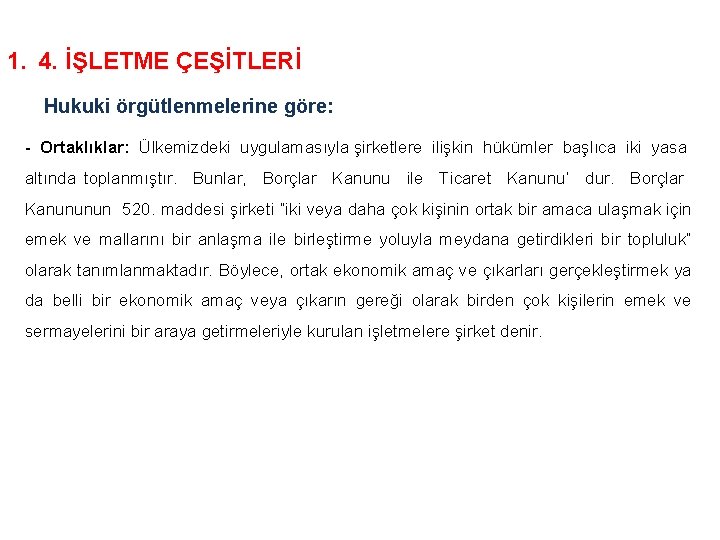 1. 4. İŞLETME ÇEŞİTLERİ

Hukuki örgütlenmelerine göre:

- Ortaklıklar: Ülkemizdeki uygulamasıyla şirketlere ilişkin hükümler başlıca iki yasa altında toplanmıştır. Bunlar, Borçlar Kanunu ile Ticaret Kanunu' dur. Borçlar Kanununun 520. maddesi şirketi "iki veya daha çok kişinin ortak bir amaca ulaşmak için emek ve mallarını bir anlaşma ile birleştirme yoluyla meydana getirdikleri bir topluluk" olarak tanımlanmaktadır. Böylece, ortak ekonomik amaç ve çıkarları gerçekleştirmek ya da belli bir ekonomik amaç veya çıkarın gereği olarak birden çok kişilerin emek ve sermayelerini bir araya getirmeleriyle kurulan işletmelere şirket denir.